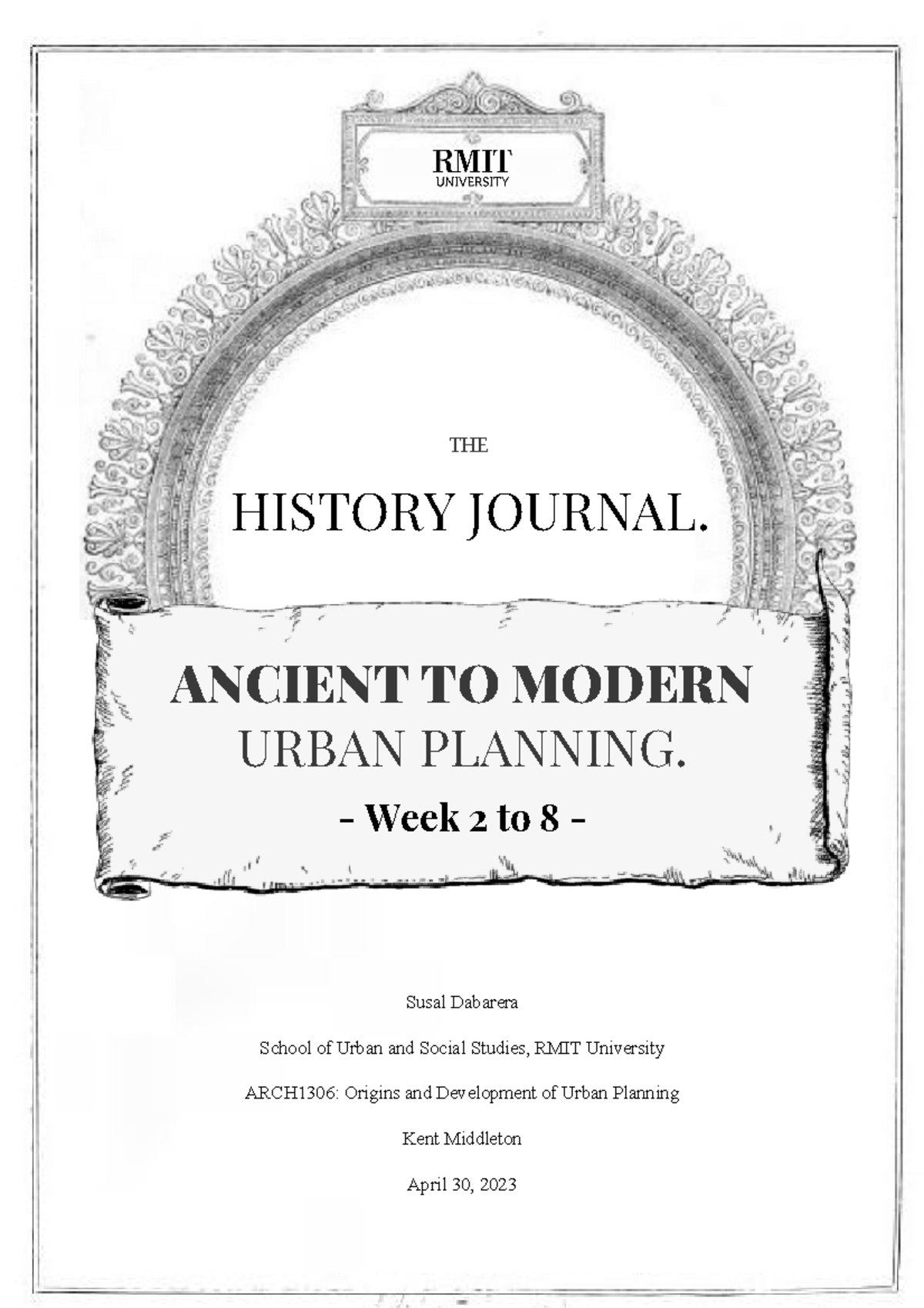 RMIT
UNIVERSITY

THE

HISTORY JOURNAL.

ANCIENT TO MODERN
URBAN PLANNING.
- Week 2 to 8 -

Susal Dabarera

School of Urban and Social Studies, RMIT University

ARCH1306: Origins and Development of Urban Planning

Kent Middleton

April 30, 2023